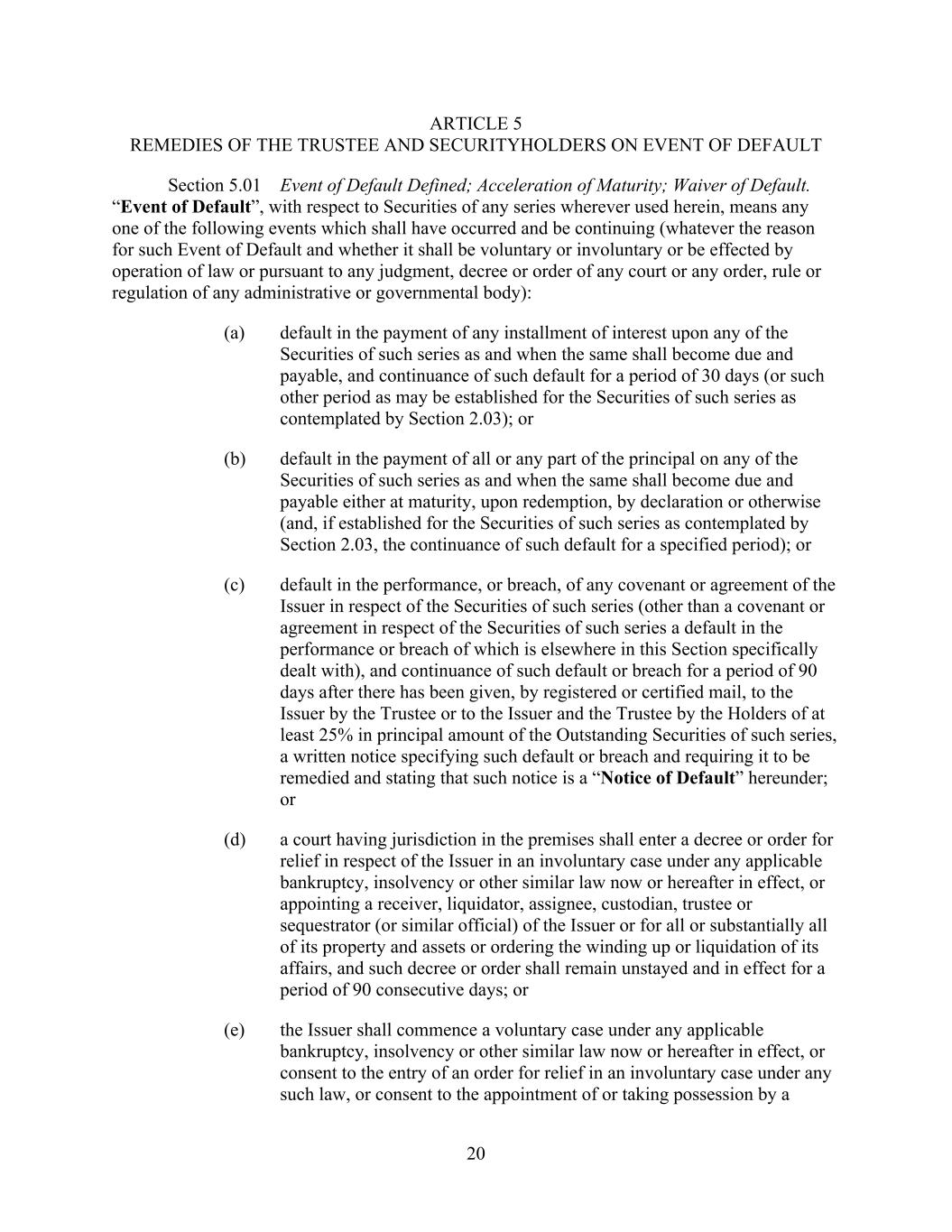 ARTICLE 5
REMEDIES OF THE TRUSTEE AND SECURITYHOLDERS ON EVENT OF DEFAULT

Section 5.01 Event of Default Defined; Acceleration of Maturity; Waiver of Default. “Event of Default”, with respect to Securities of any series wherever used herein, means any one of the following events which shall have occurred and be continuing (whatever the reason for such Event of Default and whether it shall be voluntary or involuntary or be effected by operation of law or pursuant to any judgment, decree or order of any court or any order, rule or regulation of any administrative or governmental body):

(a) default in the payment of any installment of interest upon any of the Securities of such series as and when the same shall become due and payable, and continuance of such default for a period of 30 days (or such other period as may be established for the Securities of such series as contemplated by Section 2.03); or

(b) default in the payment of all or any part of the principal on any of the Securities of such series as and when the same shall become due and payable either at maturity, upon redemption, by declaration or otherwise (and, if established for the Securities of such series as contemplated by Section 2.03, the continuance of such default for a specified period); or

(c) default in the performance, or breach, of any covenant or agreement of the Issuer in respect of the Securities of such series (other than a covenant or agreement in respect of the Securities of such series a default in the performance or breach of which is elsewhere in this Section specifically dealt with), and continuance of such default or breach for a period of 90 days after there has been given, by registered or certified mail, to the Issuer by the Trustee or to the Issuer and the Trustee by the Holders of at least 25% in principal amount of the Outstanding Securities of such series, a written notice specifying such default or breach and requiring it to be remedied and stating that such notice is a “Notice of Default” hereunder; or

(d) a court having jurisdiction in the premises shall enter a decree or order for relief in respect of the Issuer in an involuntary case under any applicable bankruptcy, insolvency or other similar law now or hereafter in effect, or appointing a receiver, liquidator, assignee, custodian, trustee or sequestrator (or similar official) of the Issuer or for all or substantially all of its property and assets or ordering the winding up or liquidation of its affairs, and such decree or order shall remain unstayed and in effect for a period of 90 consecutive days; or

(e) the Issuer shall commence a voluntary case under any applicable bankruptcy, insolvency or other similar law now or hereafter in effect, or consent to the entry of an order for relief in an involuntary case under any such law, or consent to the appointment of or taking possession by a

20